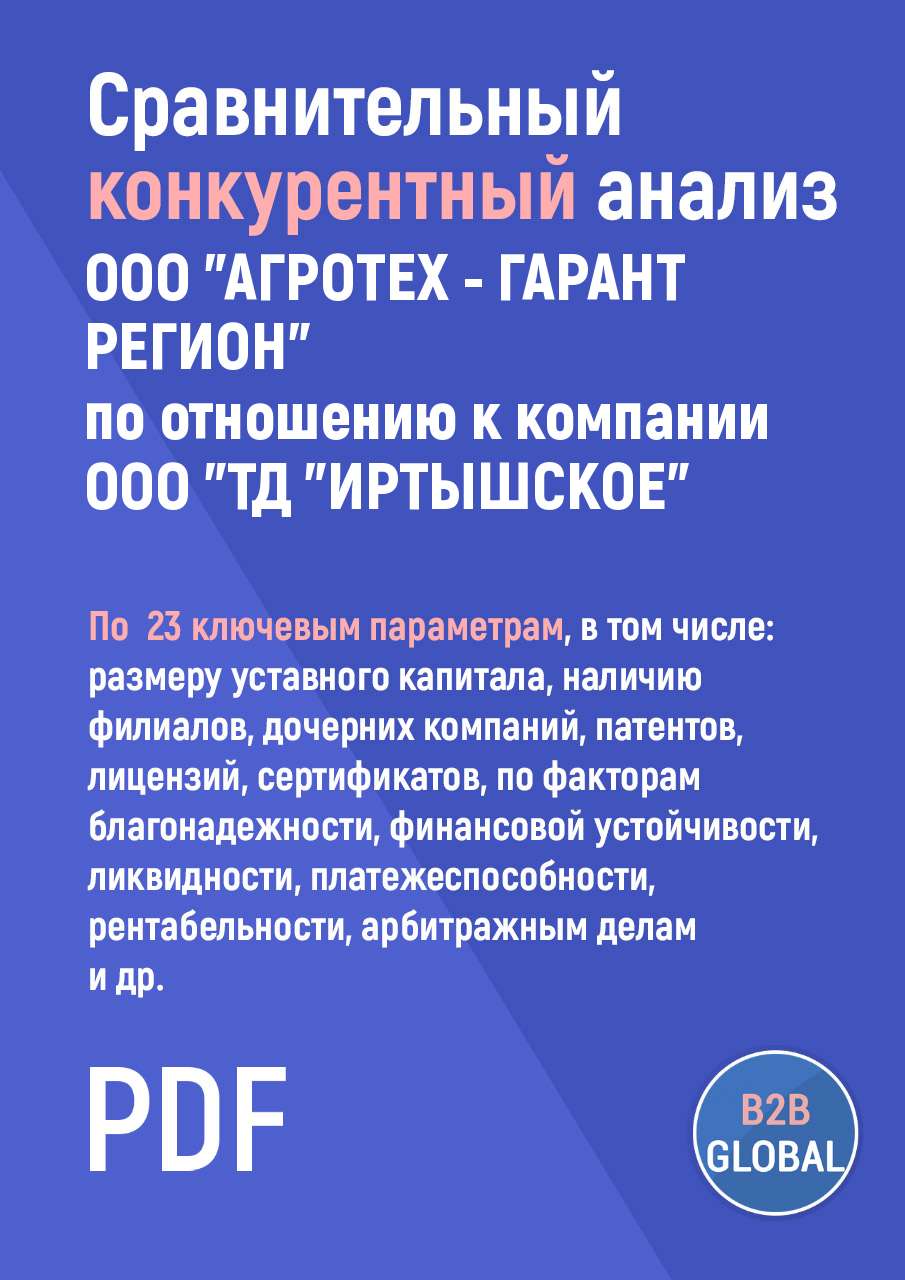 Сравнительный конкурентный анализ ООО "АГРОТЕХ - ГАРАНТ РЕГИОН"
по отношению к компании ООО "ТД "ИРТЫШСКОЕ"

По 23 ключевым параметрам, в том числе: размеру уставного капитала, наличию филиалов, дочерних компаний, патентов, лицензий, сертификатов, по факторам благонадежности, финансовой устойчивости, ликвидности, платежеспособности, рентабельности, арбитражным делам и др.

PDF

B2B GLOBAL